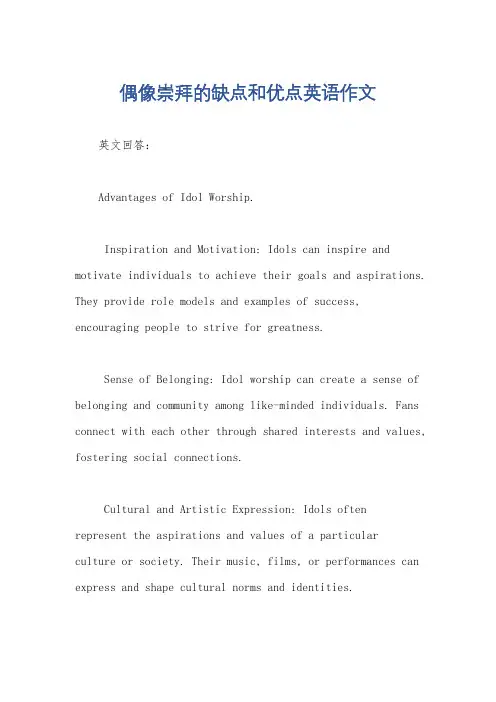 偶像崇拜的缺点和优点英语作文

英文回答:

Advantages of Idol Worship.

Inspiration and Motivation: Idols can inspire and motivate individuals to achieve their goals and aspirations. They provide role models and examples of success, encouraging people to strive for greatness.

Sense of Belonging: Idol worship can create a sense of belonging and community among like-minded individuals. Fans connect with each other through shared interests and values, fostering social connections.

Cultural and Artistic Expression: Idols often represent the aspirations and values of a particular culture or society. Their music, films, or performances can express and shape cultural norms and identities.